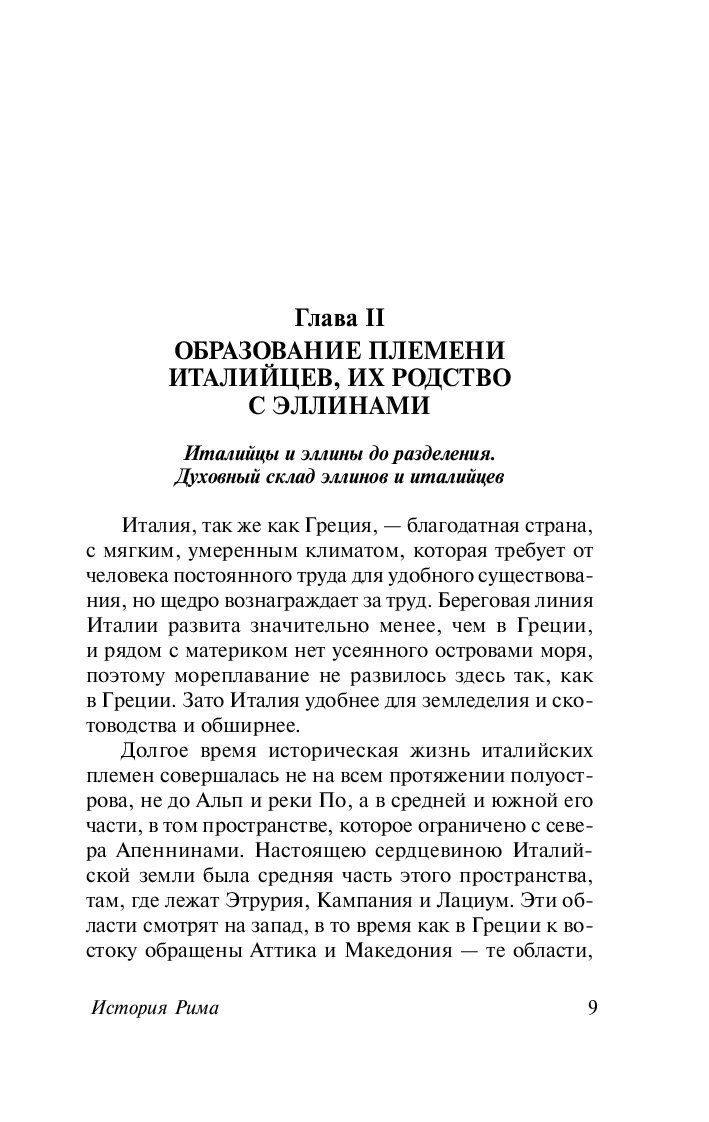 Глава II
ОБРАЗОВАНИЕ ПЛЕМЕНИ ИТАЛИЙЦЕВ, ИХ РОДСТВО С ЭЛЛИНАМИ

Италийцы и эллины до разделения. Духовный склад эллинов и италийцев

Италия, так же как Греция, — благодатная страна, с мягким, умеренным климатом, которая требует от человека постоянного труда для удобного существования, но щедро вознаграждает за труд. Береговая линия Италии развита значительно менее, чем в Греции, и рядом с материком нет усеянного островами моря, поэтому мореплавание не развилось здесь так, как в Греции. Зато Италия удобнее для земледелия и скотоводства и обширнее.

Долгое время историческая жизнь италийских племен совершалась не на всем протяжении полуострова, не до Альп и реки По, а в средней и южной его части, в том пространстве, которое ограничено с севера Апеннинами. Настоящею сердцевиною Италийской земли была средняя часть этого пространства, там, где лежат Этрурия, Кампания и Лациум. Эти области смотрят на запад, в то время как в Греции к востоку обращены Аттика и Македония — те области,

История Рима 9